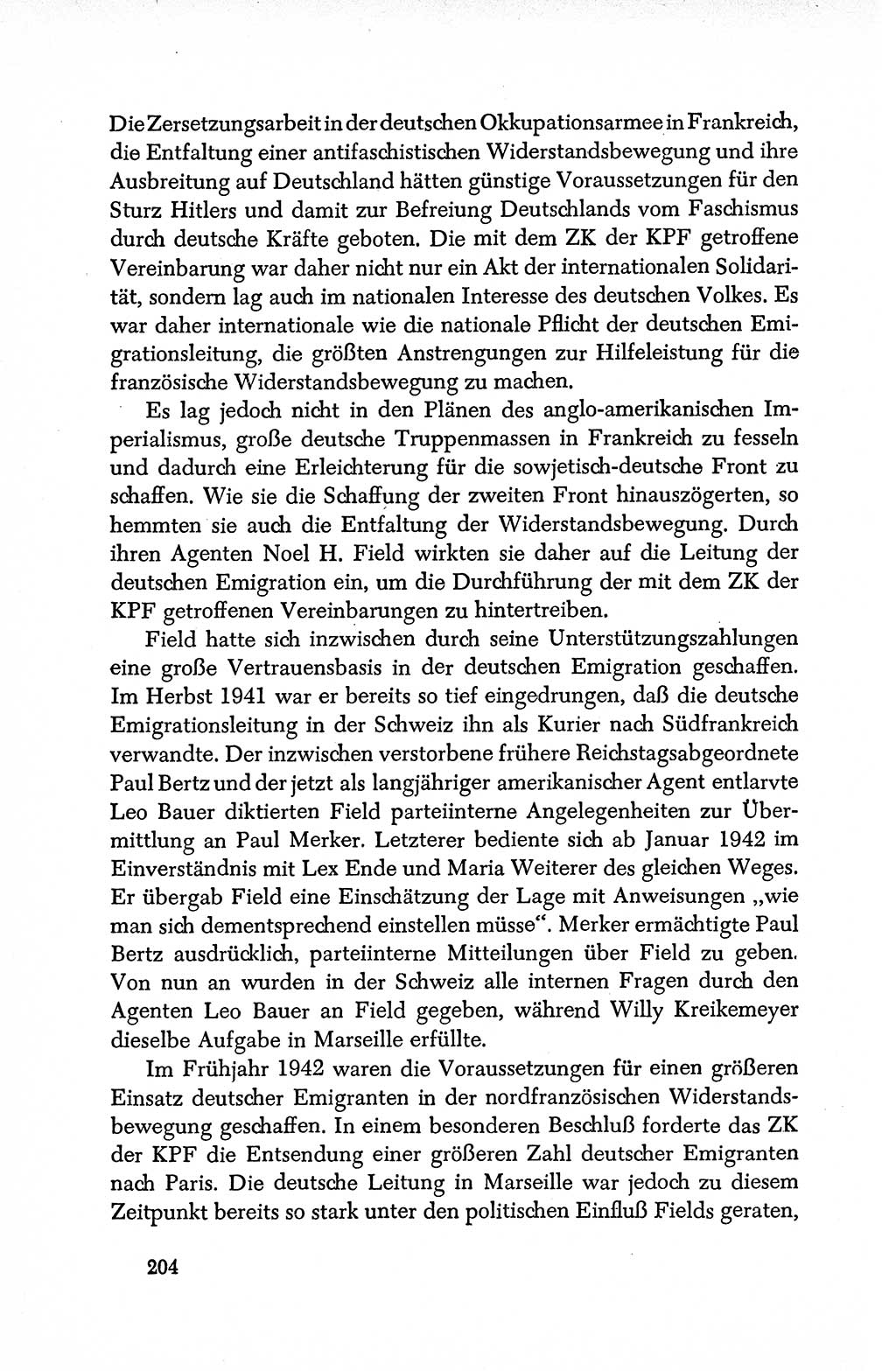 Die Zersetzungsarbeit in der deutschen Okkupationsarmee in Frankreich, die Entfaltung einer antifaschistischen Widerstandsbewegung und ihre Ausbreitung auf Deutschland hätten günstige Voraussetzungen für den Sturz Hitlers und damit zur Befreiung Deutschlands vom Faschismus durch deutsche Kräfte geboten. Die mit dem ZK der KPF getroffene Vereinbarung war daher nicht nur ein Akt der internationalen Solidarität, sondern lag auch im nationalen Interesse des deutschen Volkes. Es war daher internationale wie die nationale Pflicht der deutschen Emigrationsleitung, die größten Anstrengungen zur Hilfeleistung für die französische Widerstandsbewegung zu machen.

Es lag jedoch nicht in den Plänen des anglo-amerikanischen Imperialismus, große deutsche Truppenmassen in Frankreich zu fesseln und dadurch eine Erleichterung für die sowjetisch-deutsche Front zu schaffen. Wie sie die Schaffung der zweiten Front hinauszögerten, so hemmten sie auch die Entfaltung der Widerstandsbewegung. Durch ihren Agenten Noel H. Field wirkten sie daher auf die Leitung der deutschen Emigration ein, um die Durchführung der mit dem ZK der KPF getroffenen Vereinbarungen zu hintertreiben.

Field hatte sich inzwischen durch seine Unterstützungszahlungen eine große Vertrauensbasis in der deutschen Emigration geschaffen. Im Herbst 1941 war er bereits so tief eingedrungen, daß die deutsche Emigrationsleitung in der Schweiz ihn als Kurier nach Südfrankreich verwandte. Der inzwischen verstorbene frühere Reichstagsabgeordnete Paul Bertz und der jetzt als langjähriger amerikanischer Agent entlarvte Leo Bauer diktierten Field parteiinterne Angelegenheiten zur Übermittlung an Paul Merker. Letzterer bediente sich ab Januar 1942 im Einverständnis mit Lex Ende und Maria Weiterer des gleichen Weges. Er übergab Field eine Einschätzung der Lage mit Anweisungen „wie man sich dementsprechend einstellen müsse“. Merker ermächtigte Paul Bertz ausdrücklich, parteiinterne Mitteilungen über Field zu geben. Von nun an wurden in der Schweiz alle internen Fragen durch den Agenten Leo Bauer an Field gegeben, während Willy Kreikemeyer dieselbe Aufgabe in Marseille erfüllte.

Im Frühjahr 1942 waren die Voraussetzungen für einen größeren Einsatz deutscher Emigranten in der nordfranzösischen Widerstandsbewegung geschaffen. In einem besonderen Beschluß forderte das ZK der KPF die Entsendung einer größeren Zahl deutscher Emigranten nach Paris. Die deutsche Leitung in Marseille war jedoch zu diesem Zeitpunkt bereits so stark unter den politischen Einfluß Fields geraten,

204